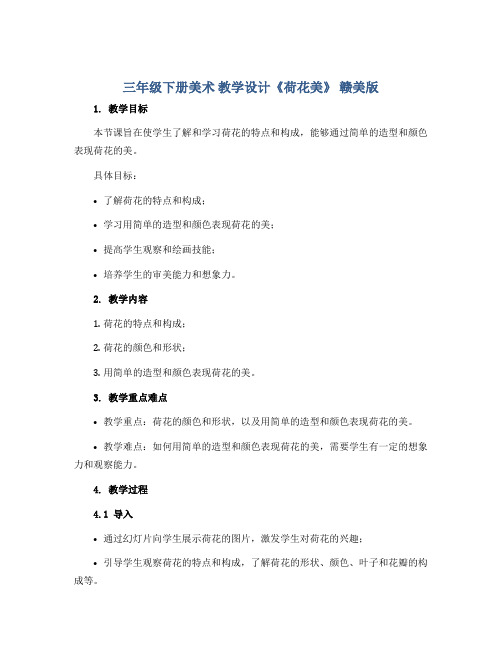 三年级下册美术 教学设计《荷花美》 赣美版

1. 教学目标

本节课旨在使学生了解和学习荷花的特点和构成，能够通过简单的造型和颜色表现荷花的美。

具体目标：

• 了解荷花的特点和构成；

• 学习用简单的造型和颜色表现荷花的美；

• 提高学生观察和绘画技能；

• 培养学生的审美能力和想象力。

2. 教学内容

1. 荷花的特点和构成；

2. 荷花的颜色和形状；

3. 用简单的造型和颜色表现荷花的美。

3. 教学重点难点

• 教学重点：荷花的颜色和形状，以及用简单的造型和颜色表现荷花的美。

• 教学难点：如何用简单的造型和颜色表现荷花的美，需要学生有一定的想象力和观察能力。

4. 教学过程

4.1 导入

• 通过幻灯片向学生展示荷花的图片，激发学生对荷花的兴趣；

• 引导学生观察荷花的特点和构成，了解荷花的形状、颜色、叶子和花瓣的构成等。